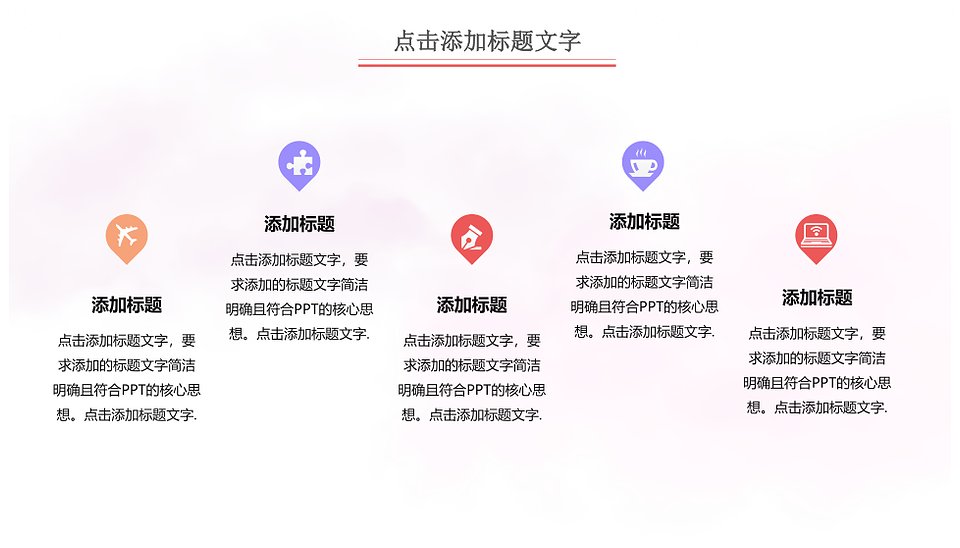 点击添加标题文字

添加标题

点击添加标题文字，要求添加的标题文字简洁明确且符合PPT的核心思想。点击添加标题文字.

添加标题

点击添加标题文字，要求添加的标题文字简洁明确且符合PPT的核心思想。点击添加标题文字.

添加标题

点击添加标题文字，要求添加的标题文字简洁明确且符合PPT的核心思想。点击添加标题文字.

添加标题

点击添加标题文字，要求添加的标题文字简洁明确且符合PPT的核心思想。点击添加标题文字.

添加标题

点击添加标题文字，要求添加的标题文字简洁明确且符合PPT的核心思想。点击添加标题文字.